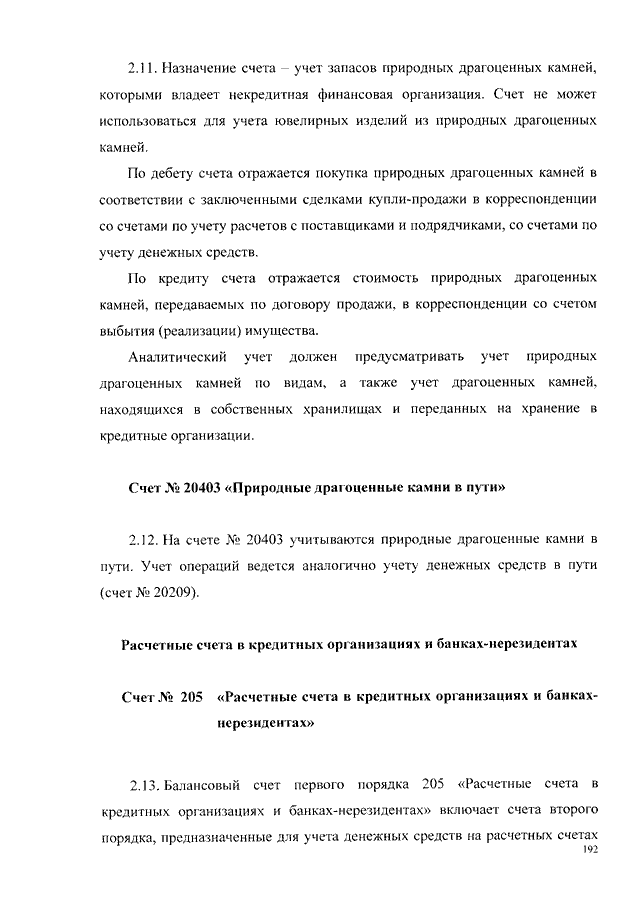 2.11. Назначение счета – учет запасов природных драгоценных камней, которыми владеет некредитная финансовая организация. Счет не может использоваться для учета ювелирных изделий из природных драгоценных камней.

По дебету счета отражается покупка природных драгоценных камней в соответствии с заключенными сделками купли-продажи в корреспонденции со счетами по учету расчетов с поставщиками и подрядчиками, со счетами по учету денежных средств.

По кредиту счета отражается стоимость природных драгоценных камней, передаваемых по договору продажи, в корреспонденции со счетом выбытия (реализации) имущества.

Аналитический учет должен предусматривать учет природных драгоценных камней по видам, а также учет драгоценных камней, находящихся в собственных хранилищах и переданных на хранение в кредитные организации.

Счет № 20403 «Природные драгоценные камни в пути»

2.12. На счете № 20403 учитываются природные драгоценные камни в пути. Учет операций ведется аналогично учету денежных средств в пути (счет № 20209).

Расчетные счета в кредитных организациях и банках-нерезидентах

Счет № 205 «Расчетные счета в кредитных организациях и банках-нерезидентах»

2.13. Балансовый счет первого порядка 205 «Расчетные счета в кредитных организациях и банках-нерезидентах» включает счета второго порядка, предназначенные для учета денежных средств на расчетных счетах

192